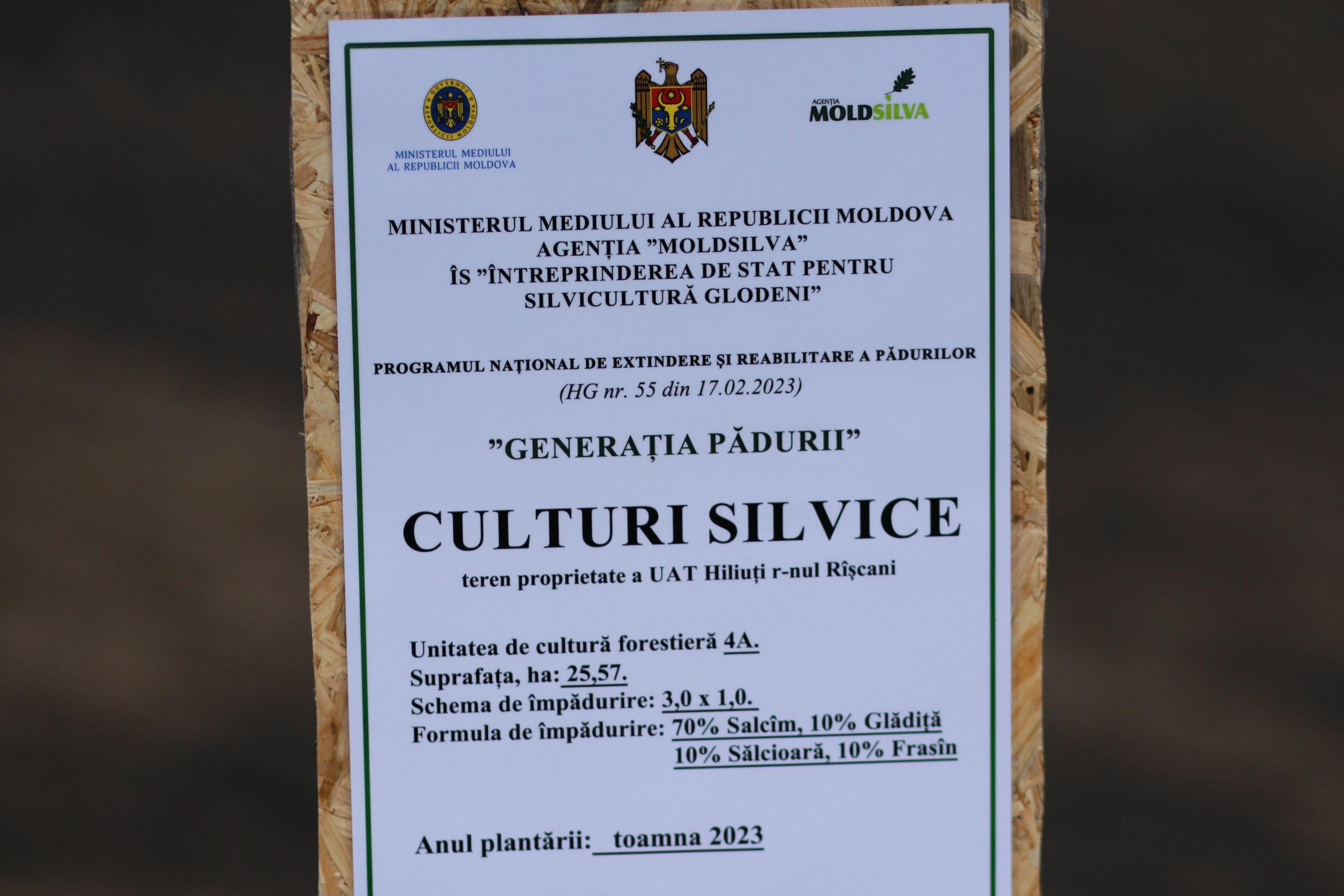 MINISTERUL MEDIULUI
AL REPUBLICII MOLDOVA

AGENȚIA
MOLDSILVA

MINISTERUL MEDIULUI AL REPUBLICII MOLDOVA
AGENȚIA "MOLDSILVA"
ÎS "ÎNTREPRINDEREA DE STAT PENTRU
SILVICULTURĂ GLODENI"

PROGRAMUL NAȚIONAL DE EXTINDERE ȘI REABILITARE A PĂDURILOR
(HG nr. 55 din 17.02.2023)

"GENERAȚIA PĂDURII"

CULTURI SILVICE

teren proprietate a UAT Hiliuți r-nul Rîșcani

Unitatea de cultură forestieră 4A.
Suprafața, ha: 25,57.
Schema de împădurire: 3,0 x 1,0.
Formula de împădurire: 70% Salcîm, 10% Glădiță
10% Sălcioară, 10% Frasîn

Anul plantării: toamna 2023